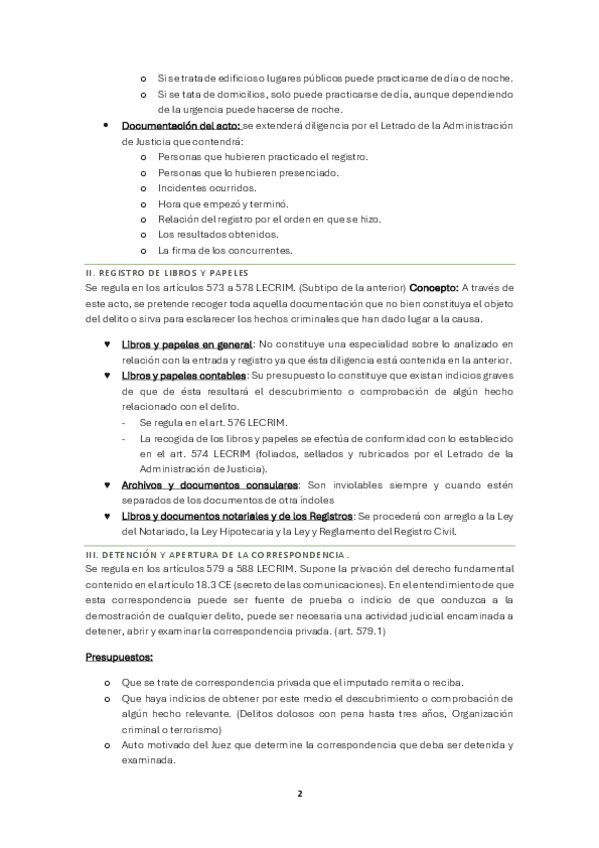 o Si se trata de edificios o lugares públicos puede practicarse de día o de noche.
o Si se tata de domicilios, solo puede practicarse de día, aunque dependiendo de la urgencia puede hacerse de noche.

• Documentación del acto: se extenderá diligencia por el Letrado de la Administración de Justicia que contendrá:
o Personas que hubieren practicado el registro.
o Personas que lo hubieren presenciado.
o Incidentes ocurridos.
o Hora que empezó y terminó.
o Relación del registro por el orden en que se hizo.
o Los resultados obtenidos.
o La firma de los concurrentes.

II. REGISTRO DE LIBROS Y PAPELES
Se regula en los artículos 573 a 578 LECRIM. (Subtipo de la anterior) Concepto: A través de este acto, se pretende recoger toda aquella documentación que no bien constituya el objeto del delito o sirva para esclarecer los hechos criminales que han dado lugar a la causa.

♥ Libros y papeles en general: No constituye una especialidad sobre lo analizado en relación con la entrada y registro ya que ésta diligencia está contenida en la anterior.
♥ Libros y papeles contables: Su presupuesto lo constituye que existan indicios graves de que de ésta resultará el descubrimiento o comprobación de algún hecho relacionado con el delito.
- Se regula en el art. 576 LECRIM.
- La recogida de los libros y papeles se efectúa de conformidad con lo establecido en el art. 574 LECRIM (foliados, sellados y rubricados por el Letrado de la Administración de Justicia).
♥ Archivos y documentos consulares: Son inviolables siempre y cuando estén separados de los documentos de otra índoles
♥ Libros y documentos notariales y de los Registros: Se procederá con arreglo a la Ley del Notariado, la Ley Hipotecaria y la Ley y Reglamento del Registro Civil.

III. DETENCIÓN Y APERTURA DE LA CORRESPONDENCIA.
Se regula en los artículos 579 a 588 LECRIM. Supone la privación del derecho fundamental contenido en el artículo 18.3 CE (secreto de las comunicaciones). En el entendimiento de que esta correspondencia puede ser fuente de prueba o indicio de que conduzca a la demostración de cualquier delito, puede ser necesaria una actividad judicial encaminada a detener, abrir y examinar la correspondencia privada. (art. 579.1)

Presupuestos:

o Que se trate de correspondencia privada que el imputado remita o reciba.
o Que haya indicios de obtener por este medio el descubrimiento o comprobación de algún hecho relevante. (Delitos dolosos con pena hasta tres años, Organización criminal o terrorismo)
o Auto motivado del Juez que determine la correspondencia que deba ser detenida y examinada.

2